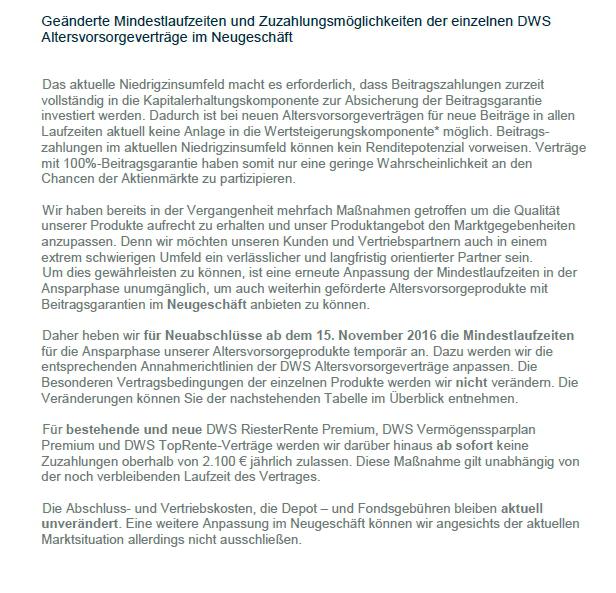 Geänderte Mindestlaufzeiten und Zuzahlungsmöglichkeiten der einzelnen DWS Altersvorsorgeverträge im Neugeschäft

Das aktuelle Niedrigzinsumfeld macht es erforderlich, dass Beitragszahlungen zurzeit vollständig in die Kapitalerhaltungskomponente zur Absicherung der Beitragsgarantie investiert werden. Dadurch ist bei neuen Altersvorsorgeverträgen für neue Beiträge in allen Laufzeiten aktuell keine Anlage in die Wertsteigerungskomponente* möglich. Beitragszahlungen im aktuellen Niedrigzinsumfeld können kein Renditepotenzial vorweisen. Verträge mit 100%-Beitragsgarantie haben somit nur eine geringe Wahrscheinlichkeit an den Chancen der Aktienmärkte zu partizipieren.

Wir haben bereits in der Vergangenheit mehrfach Maßnahmen getroffen um die Qualität unserer Produkte aufrecht zu erhalten und unser Produktangebot den Marktgegebenheiten anzupassen. Denn wir möchten unseren Kunden und Vertriebspartnern auch in einem extrem schwierigen Umfeld ein verlässlicher und langfristig orientierter Partner sein.
Um dies gewährleisten zu können, ist eine erneute Anpassung der Mindestlaufzeiten in der Ansparphase unumgänglich, um auch weiterhin geförderte Altersvorsorgeprodukte mit Beitragsgarantien im Neugeschäft anbieten zu können.

Daher heben wir für Neuabschlüsse ab dem 15. November 2016 die Mindestlaufzeiten für die Ansparphase unserer Altersvorsorgeprodukte temporär an. Dazu werden wir die entsprechenden Annahmerichtlinien der DWS Altersvorsorgeverträge anpassen. Die Besonderen Vertragsbedingungen der einzelnen Produkte werden wir nicht verändern. Die Veränderungen können Sie der nachstehenden Tabelle im Überblick entnehmen.

Für bestehende und neue DWS RiesterRente Premium, DWS Vermögenssparplan Premium und DWS TopRente-Verträge werden wir darüber hinaus ab sofort keine Zuzahlungen oberhalb von 2.100 € jährlich zulassen. Diese Maßnahme gilt unabhängig von der noch verbleibenden Laufzeit des Vertrages.

Die Abschluss- und Vertriebskosten, die Depot – und Fondsgebühren bleiben aktuell unverändert. Eine weitere Anpassung im Neugeschäft können wir angesichts der aktuellen Marktsituation allerdings nicht ausschließen.